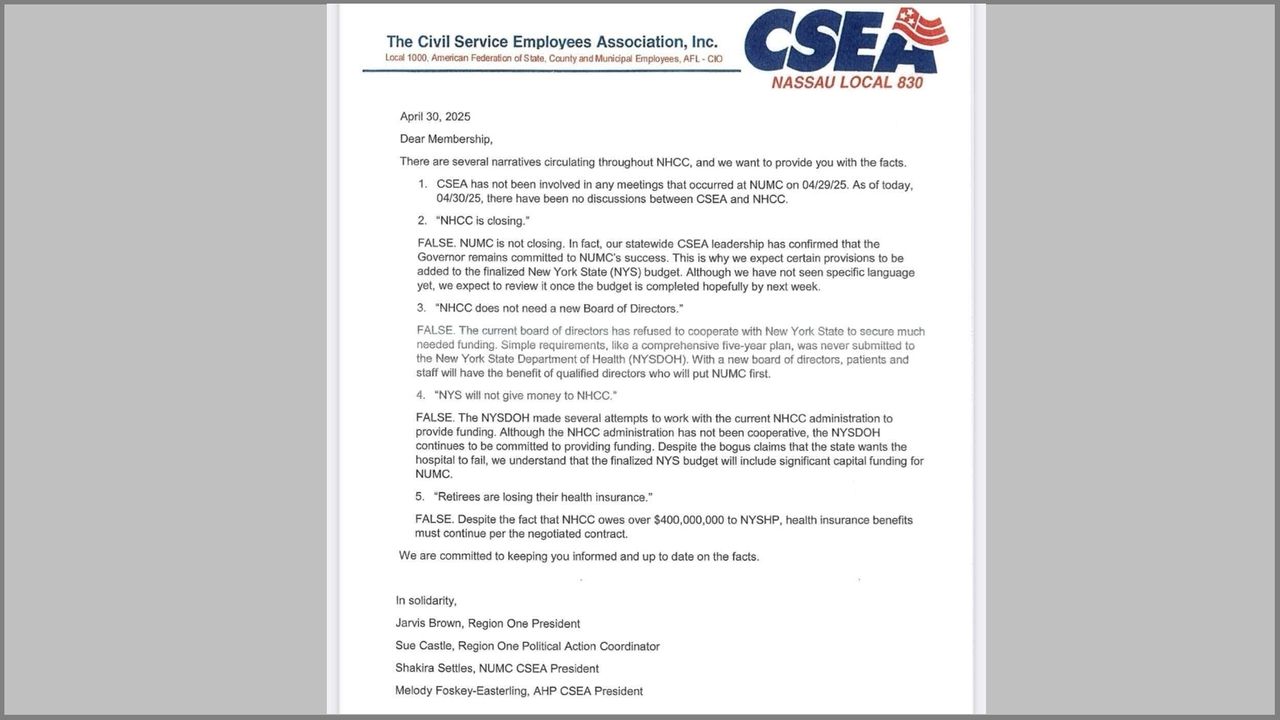 The Civil Service Employees Association, Inc.
Local 1000, American Federation of State, County and Municipal Employees, AFL - CIO

CSEA
NASSAU LOCAL 830

April 30, 2025

Dear Membership,

There are several narratives circulating throughout NHCC, and we want to provide you with the facts.

1. CSEA has not been involved in any meetings that occurred at NUMC on 04/29/25. As of today, 04/30/25, there have been no discussions between CSEA and NHCC.

2. "NHCC is closing."

FALSE. NUMC is not closing. In fact, our statewide CSEA leadership has confirmed that the Governor remains committed to NUMC's success. This is why we expect certain provisions to be added to the finalized New York State (NYS) budget. Although we have not seen specific language yet, we expect to review it once the budget is completed hopefully by next week.

3. "NHCC does not need a new Board of Directors."

FALSE. The current board of directors has refused to cooperate with New York State to secure much needed funding. Simple requirements, like a comprehensive five-year plan, was never submitted to the New York State Department of Health (NYSDOH). With a new board of directors, patients and staff will have the benefit of qualified directors who will put NUMC first.

4. "NYS will not give money to NHCC."

FALSE. The NYSDOH made several attempts to work with the current NHCC administration to provide funding. Although the NHCC administration has not been cooperative, the NYSDOH continues to be committed to providing funding. Despite the bogus claims that the state wants the hospital to fail, we understand that the finalized NYS budget will include significant capital funding for NUMC.

5. "Retirees are losing their health insurance."

FALSE. Despite the fact that NHCC owes over $400,000,000 to NYSHP, health insurance benefits must continue per the negotiated contract.

We are committed to keeping you informed and up to date on the facts.

In solidarity,

Jarvis Brown, Region One President

Sue Castle, Region One Political Action Coordinator

Shakira Settles, NUMC CSEA President

Melody Foskey-Easterling, AHP CSEA President